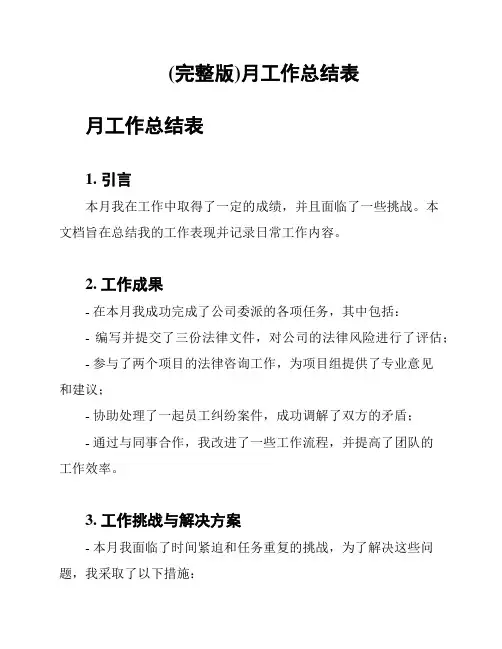 (完整版)月工作总结表

月工作总结表

1. 引言

本月我在工作中取得了一定的成绩，并且面临了一些挑战。本文档旨在总结我的工作表现并记录日常工作内容。

2. 工作成果

- 在本月我成功完成了公司委派的各项任务，其中包括：

- 编写并提交了三份法律文件，对公司的法律风险进行了评估；

- 参与了两个项目的法律咨询工作，为项目组提供了专业意见和建议；

- 协助处理了一起员工纠纷案件，成功调解了双方的矛盾；

- 通过与同事合作，我改进了一些工作流程，并提高了团队的工作效率。

3. 工作挑战与解决方案

- 本月我面临了时间紧迫和任务重复的挑战，为了解决这些问题，我采取了以下措施：